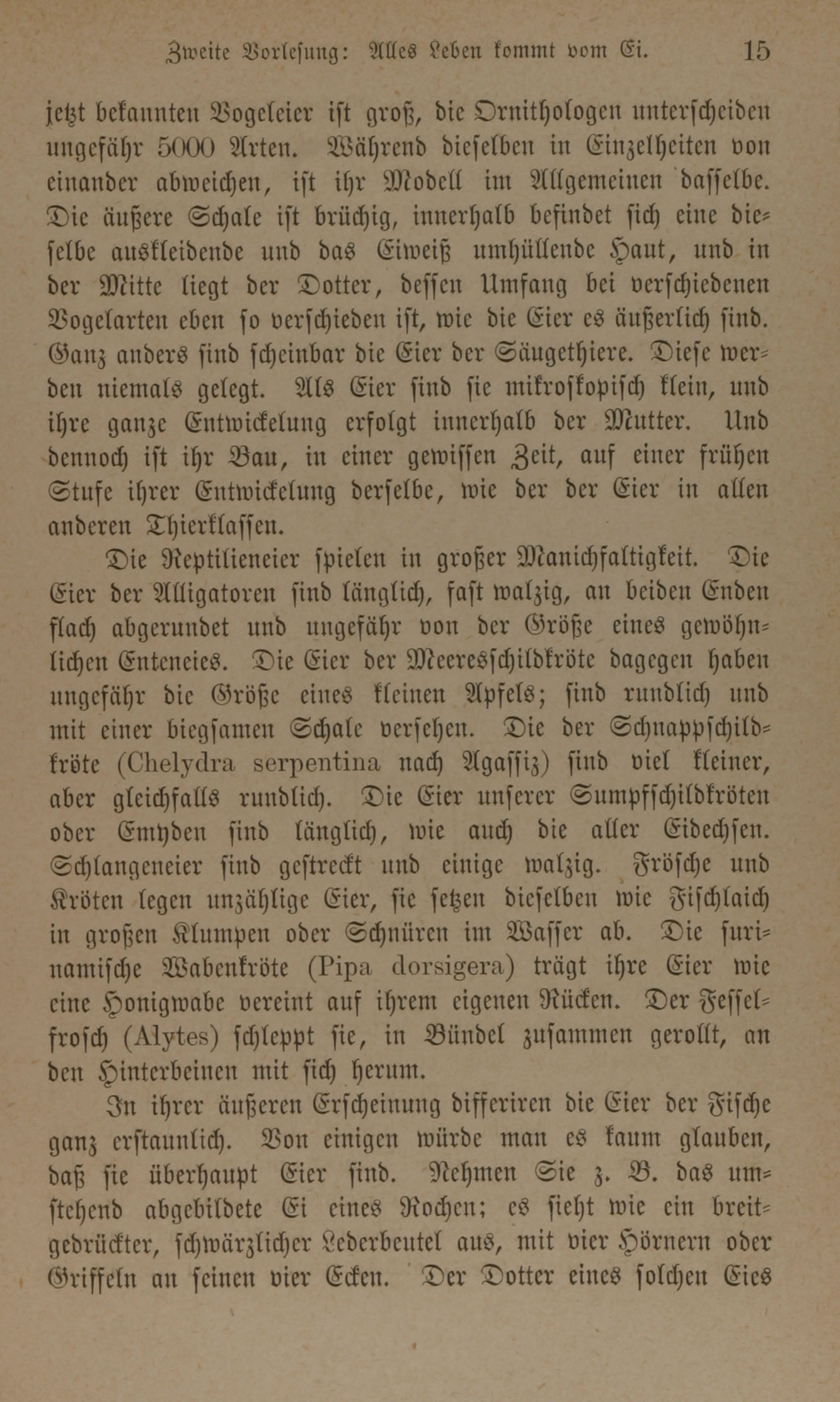 Zweite Vorlesung: Alles Leben kommt vom Ei. 15

jetzt bekannten Vogeleier ist groß, die Ornithologen unterscheiden ungefähr 5000 Arten. Während dieselben in Einzelheiten von einander abweichen, ist ihr Modell im Allgemeinen dasselbe. Die äußere Schale ist brüchig, innerhalb befindet sich eine dieselbe auskleidende und das Eiweiß umhüllende Haut, und in der Mitte liegt der Dotter, dessen Umfang bei verschiedenen Vogelarten eben so verschieden ist, wie die Eier es äußerlich sind. Ganz anders sind scheinbar die Eier der Säugethiere. Diese werden niemals gelegt. Als Eier sind sie mikroskopisch klein, und ihre ganze Entwickelung erfolgt innerhalb der Mutter. Und dennoch ist ihr Bau, in einer gewissen Zeit, auf einer frühen Stufe ihrer Entwickelung derselbe, wie der der Eier in allen anderen Thierklassen.

Die Reptilieneier spielen in großer Manichfaltigkeit. Die Eier der Alligatoren sind länglich, fast walzig, an beiden Enden flach abgerundet und ungefähr von der Größe eines gewöhnlichen Enteneies. Die Eier der Meeresschildkröte dagegen haben ungefähr die Größe eines kleinen Apfels; sind rundlich und mit einer biegsamen Schale versehen. Die der Schnappschildkröte (Chelydra serpentina nach Agassiz) sind viel kleiner, aber gleichfalls rundlich. Die Eier unserer Sumpfschildkröten oder Emyden sind länglich, wie auch die aller Eidechsen. Schlangeneier sind gestreckt und einige walzig. Frösche und Kröten legen unzählige Eier, sie setzen dieselben wie Fischlaich in großen Klumpen oder Schnüren im Wasser ab. Die surinamische Wabenkröte (Pipa dorsigera) trägt ihre Eier wie eine Honigwabe vereint auf ihrem eigenen Rücken. Der Fesselfrosch (Alytes) schleppt sie, in Bündel zusammen gerollt, an den Hinterbeinen mit sich herum.

In ihrer äußeren Erscheinung differiren die Eier der Fische ganz erstaunlich. Von einigen würde man es kaum glauben, daß sie überhaupt Eier sind. Nehmen Sie z. B. das umstehend abgebildete Ei eines Rochen; es sieht wie ein breitgedrückter, schwärzlicher Lederbeutel aus, mit vier Hörnern oder Griffeln an seinen vier Ecken. Der Dotter eines solchen Eies